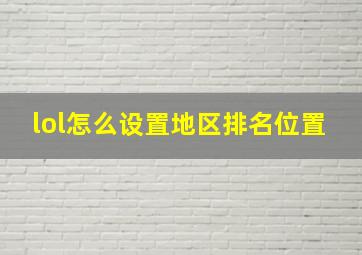 lol怎么设置地区排名位置